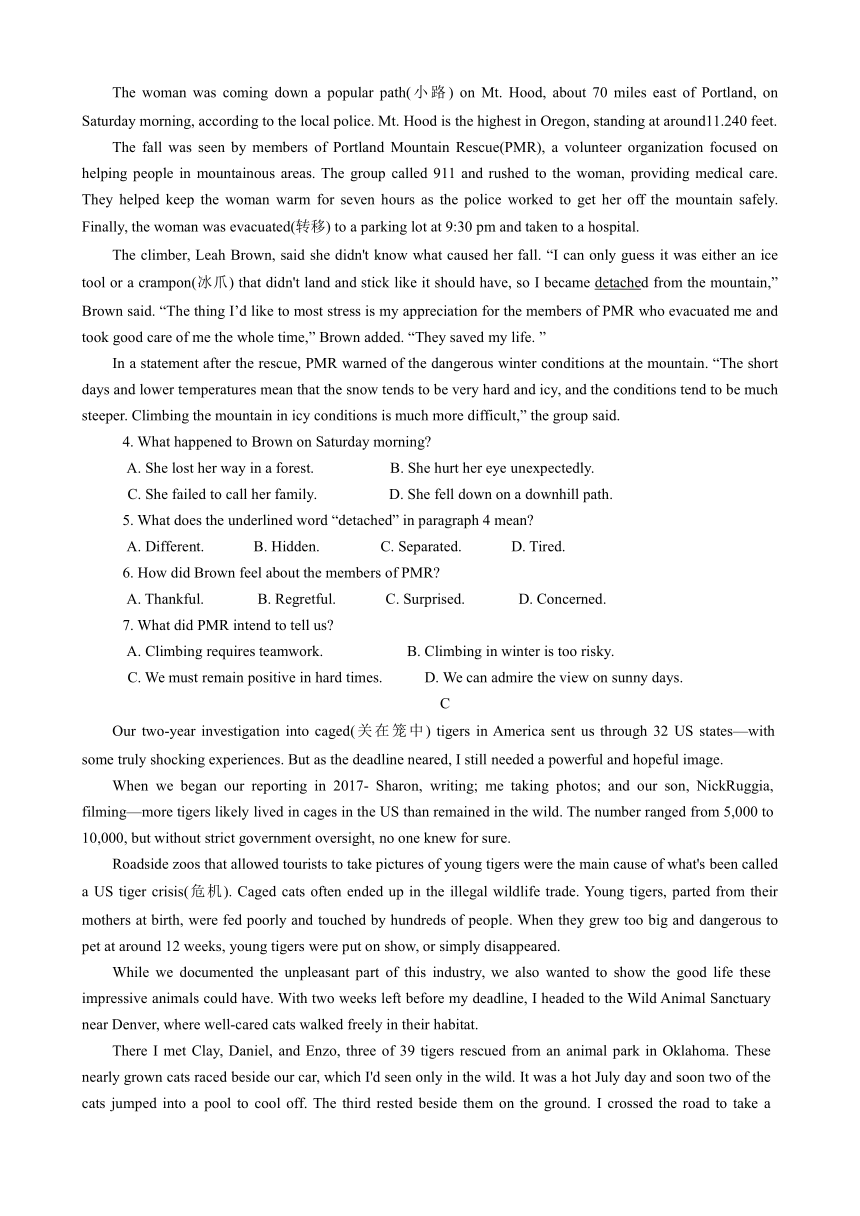 The woman was coming down a popular path(小路) on Mt. Hood, about 70 miles east of Portland, on Saturday morning, according to the local police. Mt. Hood is the highest in Oregon, standing at around11.240 feet.

The fall was seen by members of Portland Mountain Rescue(PMR), a volunteer organization focused on helping people in mountainous areas. The group called 911 and rushed to the woman, providing medical care. They helped keep the woman warm for seven hours as the police worked to get her off the mountain safely. Finally, the woman was evacuated(转移) to a parking lot at 9:30 pm and taken to a hospital.

The climber, Leah Brown, said she didn't know what caused her fall. “I can only guess it was either an ice tool or a crampon(冰爪) that didn't land and stick like it should have, so I became detached from the mountain,” Brown said. “The thing I’d like to most stress is my appreciation for the members of PMR who evacuated me and took good care of me the whole time,” Brown added. “They saved my life. ”

In a statement after the rescue, PMR warned of the dangerous winter conditions at the mountain. “The short days and lower temperatures mean that the snow tends to be very hard and icy, and the conditions tend to be much steeper. Climbing the mountain in icy conditions is much more difficult,” the group said.

4. What happened to Brown on Saturday morning?
A. She lost her way in a forest.
B. She hurt her eye unexpectedly.
C. She failed to call her family.
D. She fell down on a downhill path.

5. What does the underlined word “detached” in paragraph 4 mean?
A. Different.
B. Hidden.
C. Separated.
D. Tired.

6. How did Brown feel about the members of PMR?
A. Thankful.
B. Regretful.
C. Surprised.
D. Concerned.

7. What did PMR intend to tell us?
A. Climbing requires teamwork.
B. Climbing in winter is too risky.
C. We must remain positive in hard times.
D. We can admire the view on sunny days.

C

Our two-year investigation into caged(关在笼中) tigers in America sent us through 32 US states—with some truly shocking experiences. But as the deadline neared, I still needed a powerful and hopeful image.

When we began our reporting in 2017- Sharon, writing; me taking photos; and our son, NickRuggia, filming—more tigers likely lived in cages in the US than remained in the wild. The number ranged from 5,000 to 10,000, but without strict government oversight, no one knew for sure.

Roadside zoos that allowed tourists to take pictures of young tigers were the main cause of what's been called a US tiger crisis(危机). Caged cats often ended up in the illegal wildlife trade. Young tigers, parted from their mothers at birth, were fed poorly and touched by hundreds of people. When they grew too big and dangerous to pet at around 12 weeks, young tigers were put on show, or simply disappeared.

While we documented the unpleasant part of this industry, we also wanted to show the good life these impressive animals could have. With two weeks left before my deadline, I headed to the Wild Animal Sanctuary near Denver, where well-cared cats walked freely in their habitat.

There I met Clay, Daniel, and Enzo, three of 39 tigers rescued from an animal park in Oklahoma. These nearly grown cats raced beside our car, which I'd seen only in the wild. It was a hot July day and soon two of the cats jumped into a pool to cool off. The third rested beside them on the ground. I crossed the road to take a